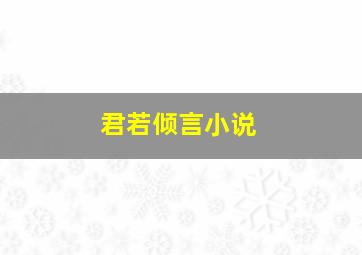 君若倾言小说